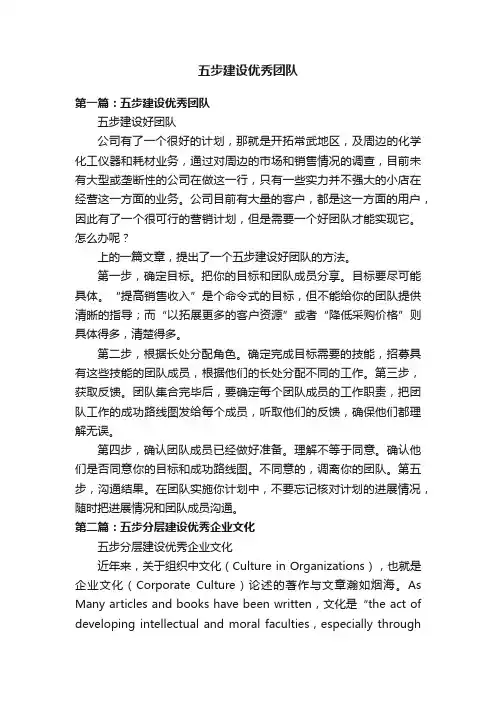 五步建设优秀团队

第一篇：五步建设优秀团队

五步建设好团队

公司有了一个很好的计划，那就是开拓常武地区，及周边的化学化工仪器和耗材业务，通过对周边的市场和销售情况的调查，目前未有大型或垄断性的公司在做这一行，只有一些实力并不强大的小店在经营这一方面的业务。公司目前有大量的客户，都是这一方面的用户，因此有了一个很可行的营销计划，但是需要一个好团队才能实现它。怎么办呢？

上的一篇文章，提出了一个五步建设好团队的方法。

第一步，确定目标。把你的目标和团队成员分享。目标要尽可能具体。“提高销售收入”是个命令式的目标，但不能给你的团队提供清晰的指导；而“以拓展更多的客户资源”或者“降低采购价格”则具体得多，清楚得多。

第二步，根据长处分配角色。确定完成目标需要的技能，招募具有这些技能的团队成员，根据他们的长处分配不同的工作。第三步，获取反馈。团队集合完毕后，要确定每个团队成员的工作职责，把团队工作的成功路线图发给每个成员，听取他们的反馈，确保他们都理解无误。

第四步，确认团队成员已经做好准备。理解不等于同意。确认他们是否同意你的目标和成功路线图。不同意的，调离你的团队。第五步，沟通结果。在团队实施你计划中，不要忘记核对计划的进展情况，随时把进展情况和团队成员沟通。

第二篇：五步分层建设优秀企业文化

五步分层建设优秀企业文化

近年来，关于组织中文化（Culture in Organizations），也就是企业文化（Corporate Culture）论述的著作与文章瀚如烟海。As Many articles and books have been written，文化是“the act of developing intellectual and moral faculties，especially through